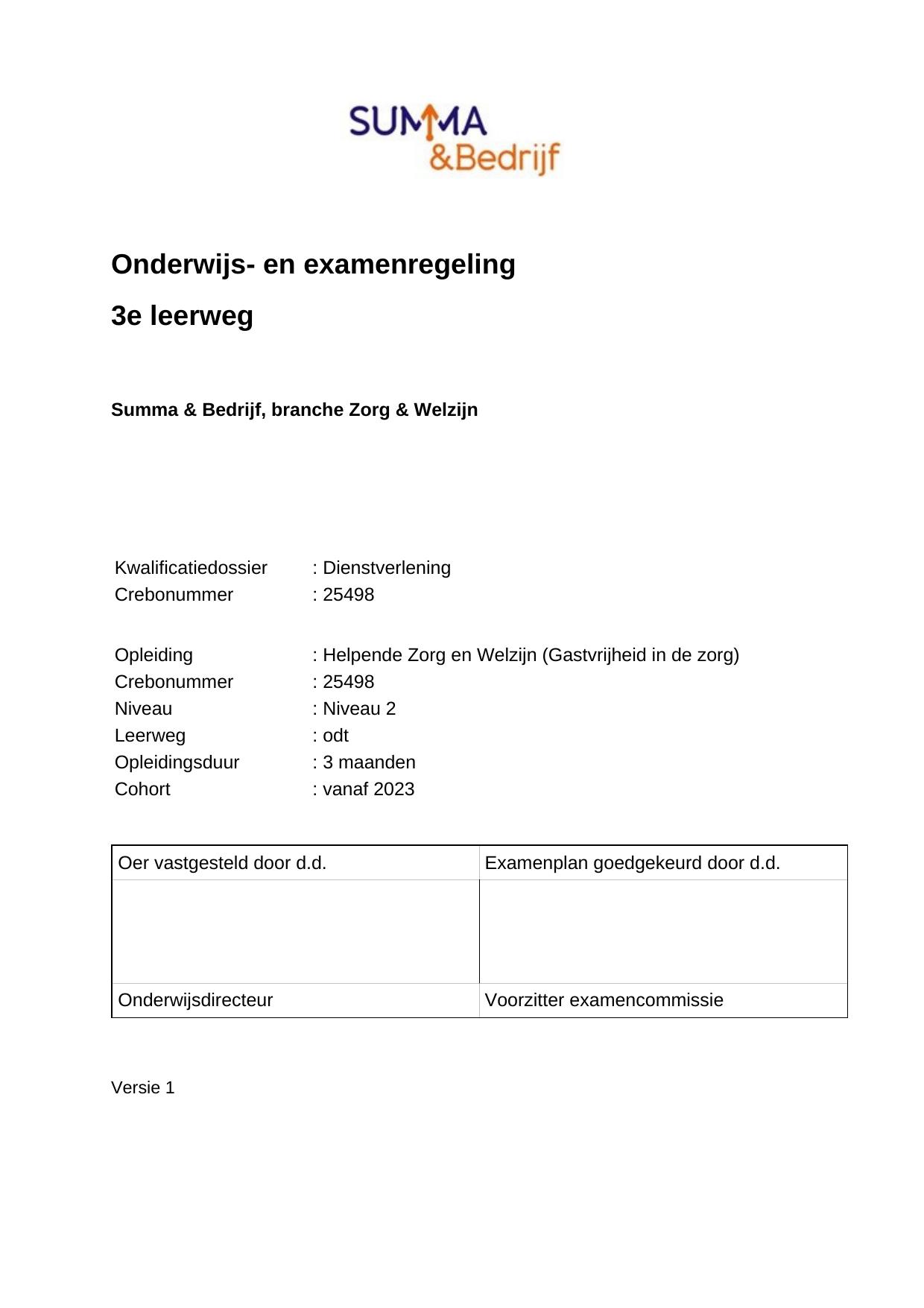 SUMMA
&Bedrijf

Onderwijs- en examenregeling

3e leerweg

Summa & Bedrijf, branche Zorg & Welzijn

Kwalificatiedossier : Dienstverlening
Crebonummer : 25498

Opleiding : Helpende Zorg en Welzijn (Gastvrijheid in de zorg)
Crebonummer : 25498
Niveau : Niveau 2
Leerweg : odt
Opleidingsduur : 3 maanden
Cohort : vanaf 2023

| Oer vastgesteld door d.d. | Examenplan goedgekeurd door d.d. |
|---|---|
| | |
| Onderwijsdirecteur | Voorzitter examencommissie |

Versie 1